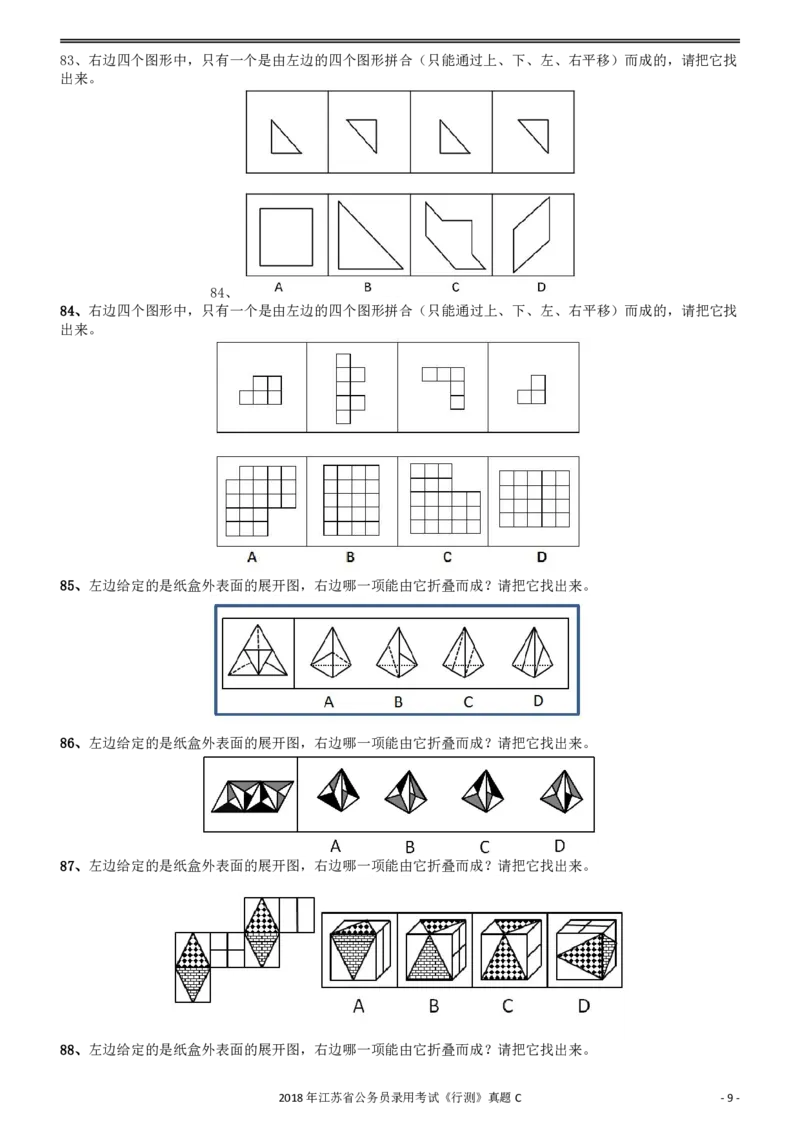 83、右边四个图形中，只有一个是由左边的四个图形拼合（只能通过上、下、左、右平移）而成的，请把它找出来。

A B C D

84、

84、右边四个图形中，只有一个是由左边的四个图形拼合（只能通过上、下、左、右平移）而成的，请把它找出来。

A B C D

85、左边给定的是纸盒外表面的展开图，右边哪一项能由它折叠而成？请把它找出来。

A B C D

86、左边给定的是纸盒外表面的展开图，右边哪一项能由它折叠而成？请把它找出来。

A B C D

87、左边给定的是纸盒外表面的展开图，右边哪一项能由它折叠而成？请把它找出来。

A B C D

88、左边给定的是纸盒外表面的展开图，右边哪一项能由它折叠而成？请把它找出来。

2018年江苏省公务员录用考试《行测》真题C

- 9 -